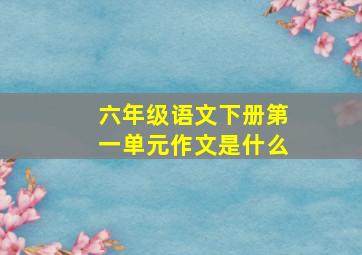 六年级语文下册第一单元作文是什么